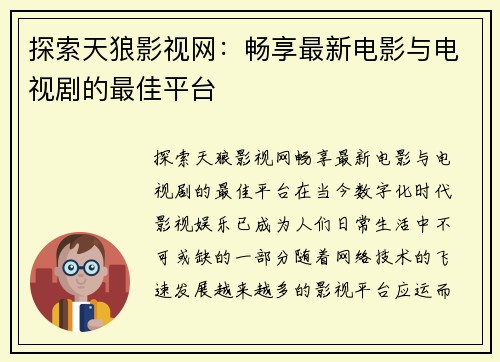 探索天狼影视网：畅享最新电影与电视剧的最佳平台

探索天狼影视网畅享最新电影与电视剧的最佳平台在当今数字化时代影视娱乐已成为人们日常生活中不可或缺的一部分随着网络技术的飞速发展越来越多的影视平台应运而